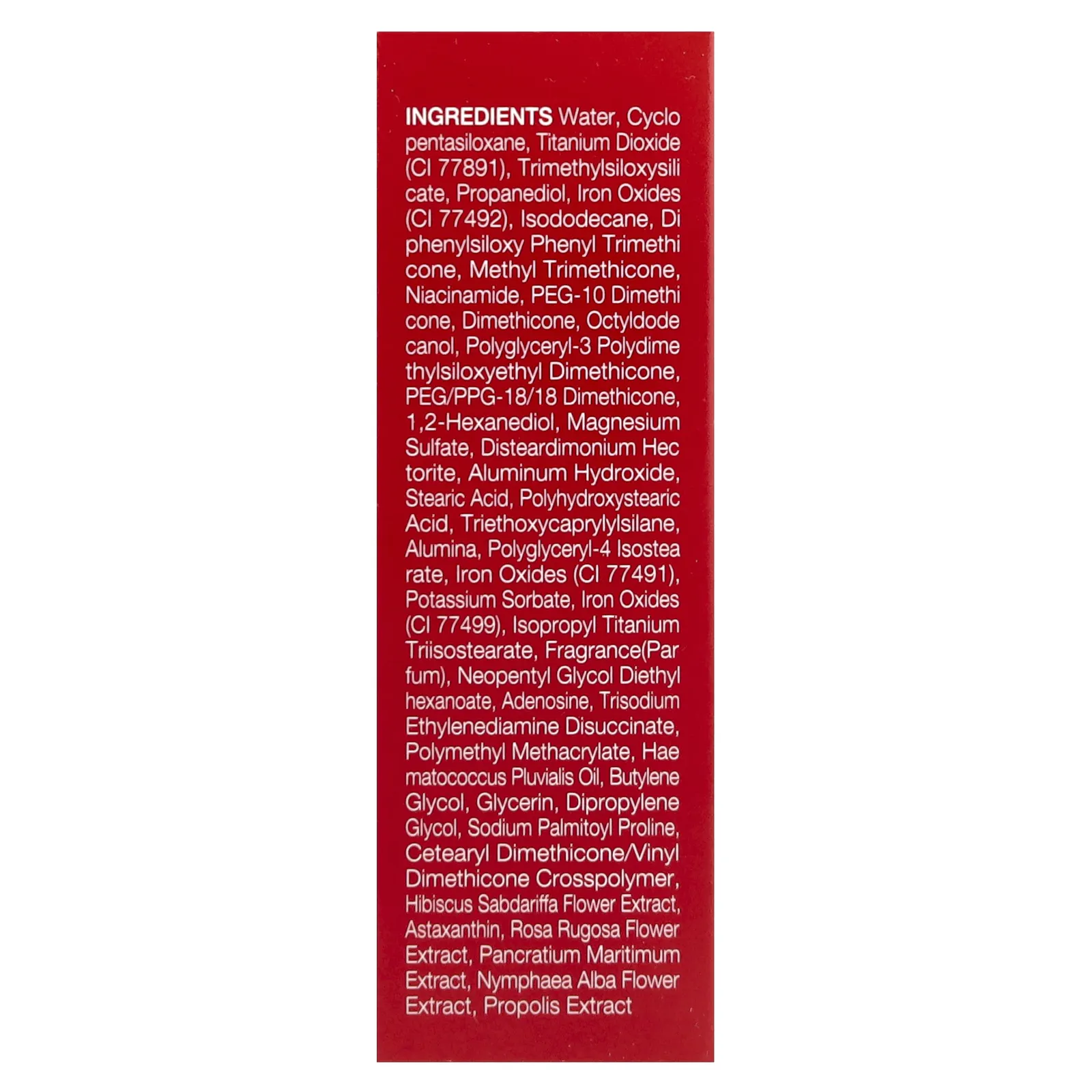 INGREDIENTS Water, Cyclo pentasiloxane, Titanium Dioxide (CI 77891), Trimethylsiloxysili cate, Propanediol, Iron Oxides (CI 77492), Isododecane, Di phenylsiloxy Phenyl Trimethi cone, Methyl Trimethicone, Niacinamide, PEG-10 Dimethi cone, Dimethicone, Octyldode canol, Polyglyceryl-3 Polydime thylsiloxyethyl Dimethicone, PEG/PPG-18/18 Dimethicone, 1,2-Hexanediol, Magnesium Sulfate, Disteardimonium Hec torite, Aluminum Hydroxide, Stearic Acid, Polyhydroxystearic Acid, Triethoxycaprylylsilane, Alumina, Polyglyceryl-4 Isostea rate, Iron Oxides (CI 77491), Potassium Sorbate, Iron Oxides (CI 77499), Isopropyl Titanium Triisostearate, Fragrance(Par fum), Neopentyl Glycol Diethyl hexanoate, Adenosine, Trisodium Ethylenediamine Disuccinate, Polymethyl Methacrylate, Hae matococcus Pluvialis Oil, Butylene Glycol, Glycerin, Dipropylene Glycol, Sodium Palmitoyl Proline, Cetearyl Dimethicone/Vinyl Dimethicone Crosspolymer, Hibiscus Sabdariffa Flower Extract, Astaxanthin, Rosa Rugosa Flower Extract, Pancratium Maritimum Extract, Nymphaea Alba Flower Extract, Propolis Extract